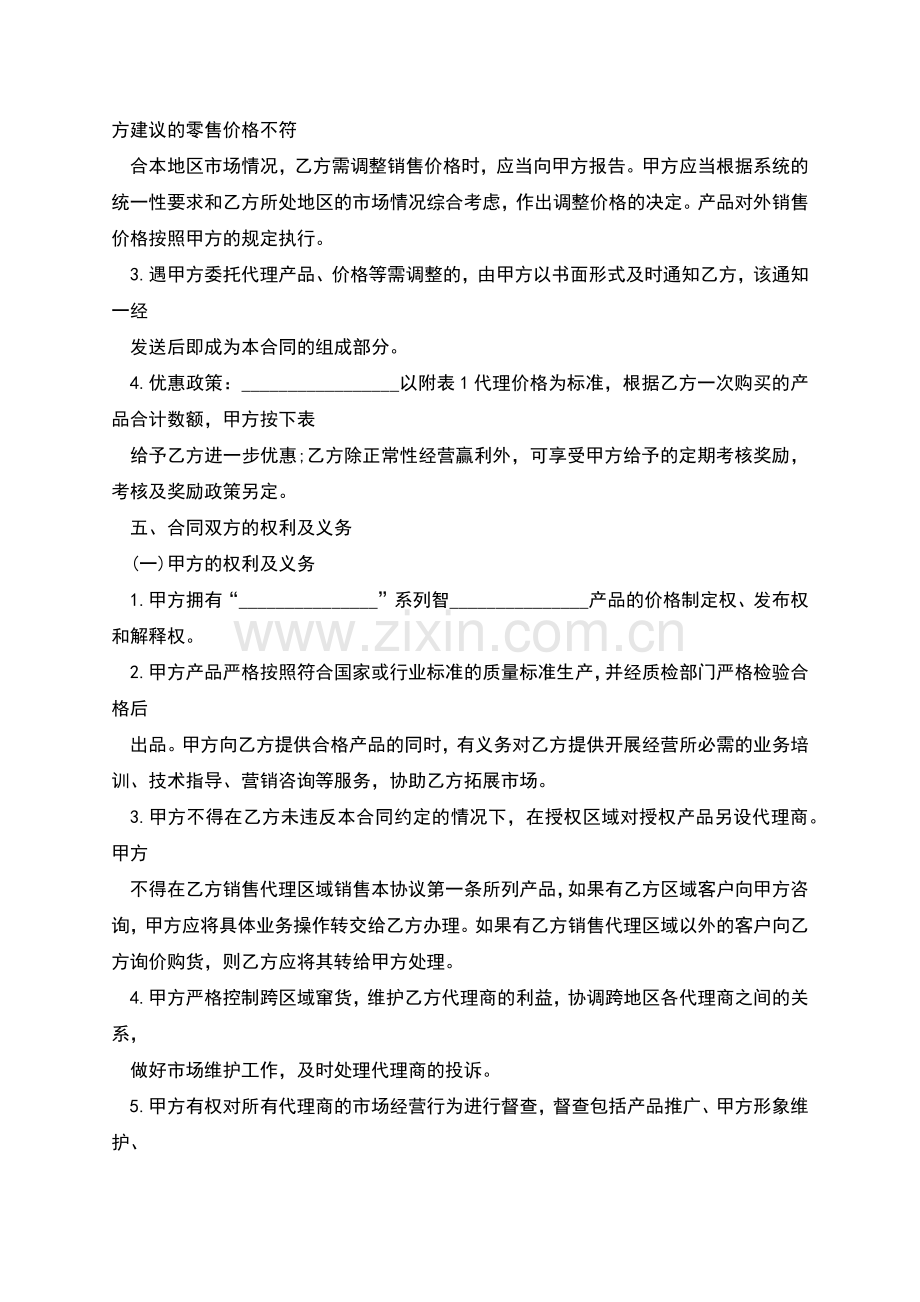 方建议的零售价格不符

合本地区市场情况，乙方需调整销售价格时，应当向甲方报告。甲方应当根据系统的统一性要求和乙方所处地区的市场情况综合考虑，作出调整价格的决定。产品对外销售价格按照甲方的规定执行。

3.遇甲方委托代理产品、价格等需调整的，由甲方以书面形式及时通知乙方，该通知一经

发送后即成为本合同的组成部分。

4.优惠政策：____以附表1代理价格为标准，根据乙方一次购买的产品合计数额，甲方按下表

给予乙方进一步优惠;乙方除正常性经营赢利外，可享受甲方给予的定期考核奖励，考核及奖励政策另定。

五、合同双方的权利及义务

(一)甲方的权利及义务

1.甲方拥有“____”系列智____产品的价格制定权、发布权和解释权。

2.甲方产品严格按照符合国家或行业标准的质量标准生产，并经质检部门严格检验合格后

出品。甲方向乙方提供合格产品的同时，有义务对乙方提供开展经营所必需的业务培训、技术指导、营销咨询等服务，协助乙方拓展市场。

3.甲方不得在乙方未违反本合同约定的情况下，在授权区域对授权产品另设代理商。甲方

不得在乙方销售代理区域销售本协议第一条所列产品，如果有乙方区域客户向甲方咨询，甲方应将具体业务操作转交给乙方办理。如果有乙方销售代理区域以外的客户向乙方询价购货，则乙方应将其转给甲方处理。

4.甲方严格控制跨区域窜货，维护乙方代理商的利益，协调跨地区各代理商之间的关系，

做好市场维护工作，及时处理代理商的投诉。

5.甲方有权对所有代理商的市场经营行为进行督查，督查包括产品推广、甲方形象维护、

www.zixin.com.cn